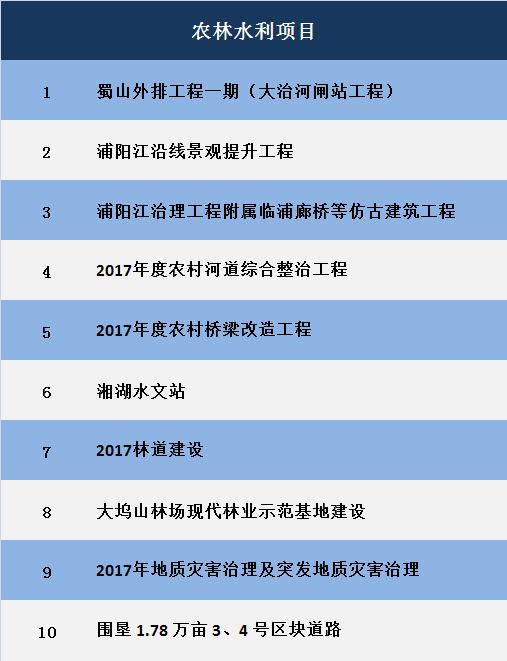 | 农林水利项目 | |
|---|---|
| 1 | 蜀山外排工程一期（大治河闸站工程） |
| 2 | 浦阳江沿线景观提升工程 |
| 3 | 浦阳江治理工程附属临浦廊桥等仿古建筑工程 |
| 4 | 2017年度农村河道综合整治工程 |
| 5 | 2017年度农村桥梁改造工程 |
| 6 | 湘湖水文站 |
| 7 | 2017林道建设 |
| 8 | 大坞山林场现代林业示范基地建设 |
| 9 | 2017年地质灾害治理及突发地质灾害治理 |
| 10 | 围垦 1.78 万亩 3、4 号区块道路 |